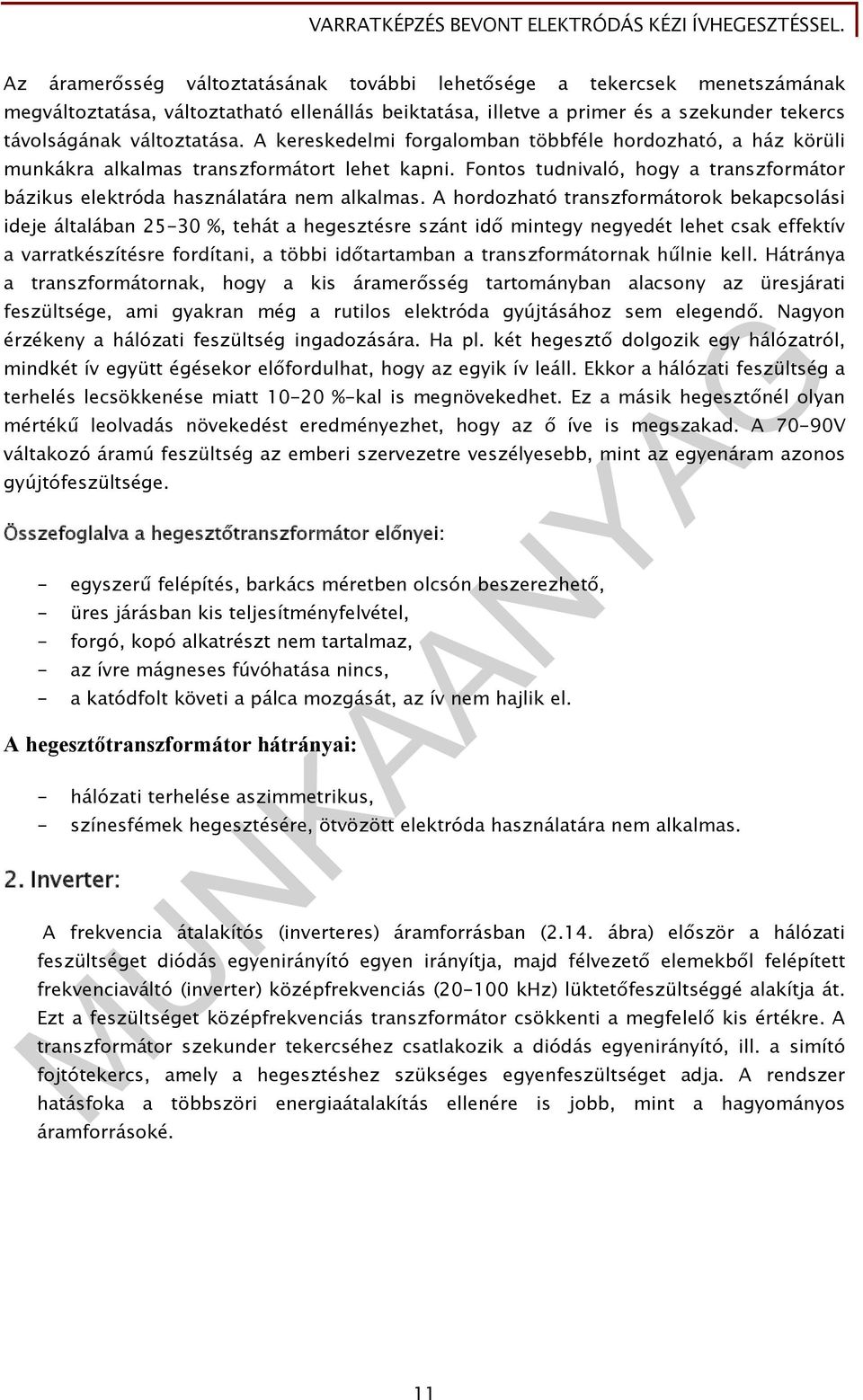 VARRATKÉPZÉS BEVONT ELEKTRÓDÁS KÉZI ÍVHEGESZTÉSSEL.

Az áramerősség változtatásának további lehetősége a tekercsek menetszámának megváltoztatása, változtatható ellenállás beiktatása, illetve a primer és a szekunder tekercs távolságának változtatása. A kereskedelmi forgalomban többféle hordozható, a ház körüli munkákra alkalmas transzformátort lehet kapni. Fontos tudnivaló, hogy a transzformátor bázikus elektróda használatára nem alkalmas. A hordozható transzformátorok bekapcsolási ideje általában 25-30 %, tehát a hegesztésre szánt idő mintegy negyedét lehet csak effektív a varratkészítésre fordítani, a többi időtartamban a transzformátornak hűlnie kell. Hátránya a transzformátornak, hogy a kis áramerősség tartományban alacsony az üresjárati feszültsége, ami gyakran még a rutilos elektróda gyújtásához sem elegendő. Nagyon érzékeny a hálózati feszültség ingadozására. Ha pl. két hegesztő dolgozik egy hálózatról, mindkét ív együtt égésekor előfordulhat, hogy az egyik ív leáll. Ekkor a hálózati feszültség a terhelés lecsökkenése miatt 10-20 %-kal is megnövekedhet. Ez a másik hegesztőnél olyan mértékű leolvadás növekedést eredményezhet, hogy az ő íve is megszakad. A 70-90V váltakozó áramú feszültség az emberi szervezetre veszélyesebb, mint az egyenáram azonos gyújtófeszültsége.

Összefoglalva a hegesztőtranszformátor előnyei:

- egyszerű felépítés, barkács méretben olcsón beszerezhető,
- üres járásban kis teljesítményfelvétel,
- forgó, kopó alkatrészt nem tartalmaz,
- az ívre mágneses fúvóhatása nincs,
- a katódfolt követi a pálca mozgását, az ív nem hajlik el.

A hegesztőtranszformátor hátrányai:

- hálózati terhelése aszimmetrikus,
- színesfémek hegesztésére, ötvözött elektróda használatára nem alkalmas.

2. Inverter:

A frekvencia átalakítós (inverteres) áramforrásban (2.14. ábra) először a hálózati feszültséget diódás egyenirányító egyen irányítja, majd félvezető elemekből felépített frekvenciaváltó (inverter) középfrekvenciás (20-100 kHz) lüktetőfeszültséggé alakítja át. Ezt a feszültséget középfrekvenciás transzformátor csökkenti a megfelelő kis értékre. A transzformátor szekunder tekercséhez csatlakozik a diódás egyenirányító, ill. a simító fojtótekercs, amely a hegesztéshez szükséges egyenfeszültséget adja. A rendszer hatásfoka a többszöri energiaátalakítás ellenére is jobb, mint a hagyományos áramforrásoké.

MUNKAANYAG

11